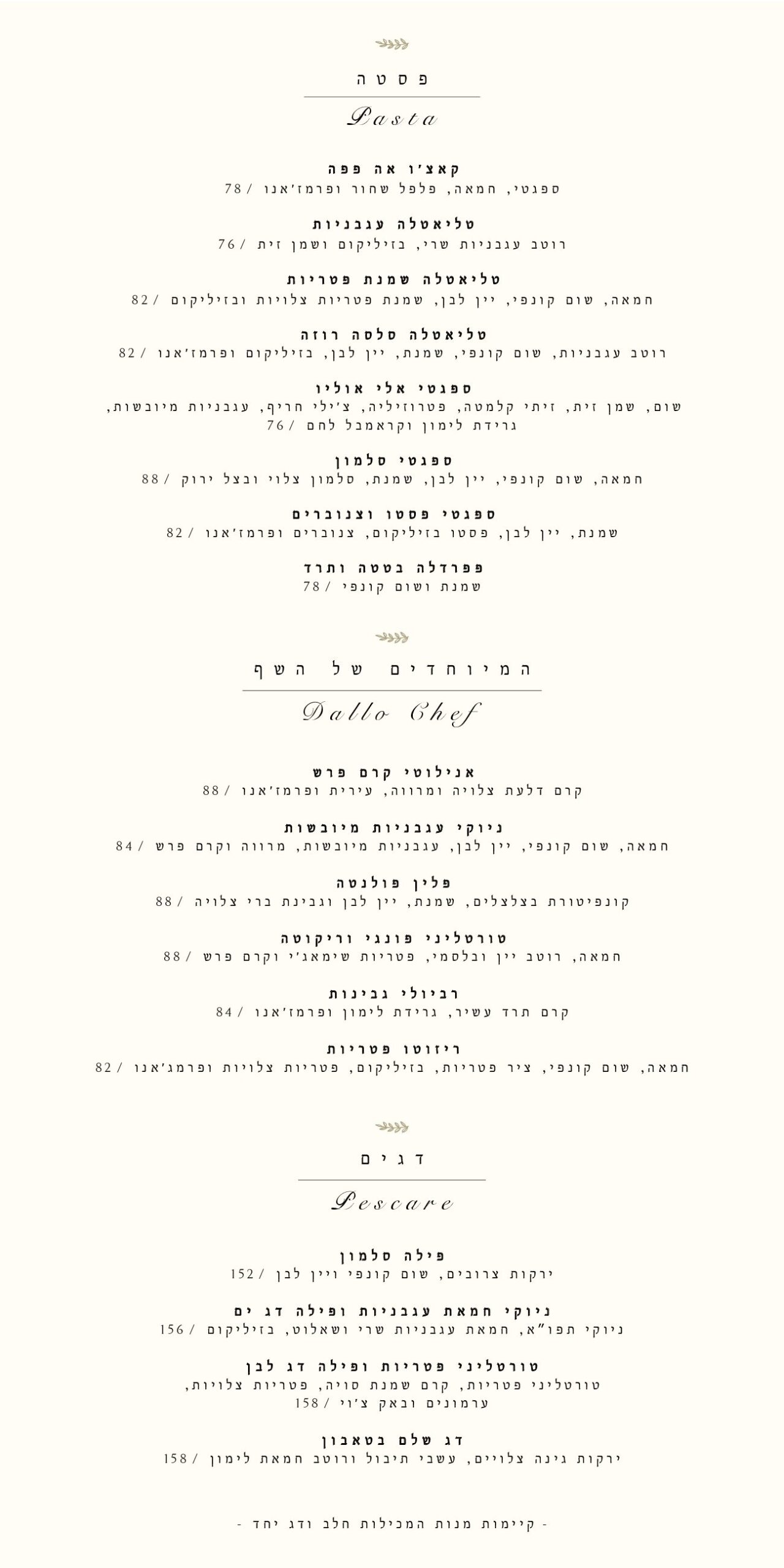 פסטה
Pasta

קאצ'ו אה פפה
ספגטי, חמאה, פלפל שחור ופרמז'אנו / 78

טליאטלה עגבניות
רוטב עגבניות שרי, בזיליקום ושמן זית / 76

טליאטלה שמנת פטריות
חמאה, שום קונפי, יין לבן, שמנת פטריות צלויות ובזיליקום / 82

טליאטלה סלסה רוזה
רוטב עגבניות, שום קונפי, שמנת, יין לבן, בזיליקום ופרמז'אנו / 82

ספגטי אלי אוליו
שום, שמן זית, זיתי קלמטה, פטרוזיליה, צ'ילי חריף, עגבניות מיובשות, גרידת לימון וקראמבל לחם / 76

ספגטי סלמון
חמאה, שום קונפי, יין לבן, שמנת, סלמון צלוי ובצל ירוק / 88

ספגטי פסטו וצנוברים
שמנת, יין לבן, פסטו בזיליקום, צנוברים ופרמז'אנו / 82

פפרדלה בטטה ותרד
שמנת ושום קונפי / 78

המיוחדים של השף
Dallo Chef

אנילוטי קרם פרש
קרם דלעת צלויה ומרווה, עירית ופרמז'אנו / 88

ניוקי עגבניות מיובשות
חמאה, שום קונפי, יין לבן, עגבניות מיובשות, מרווה וקרם פרש / 84

פלין פולנטה
קונפיטורת בצלצלים, שמנת, יין לבן וגבינת ברי צלויה / 88

טורטליני פונגי וריקוטה
חמאה, רוטב יין ובלסמי, פטריות שימאג'י וקרם פרש / 88

רביולי גבינות
קרם תרד עשיר, גרידת לימון ופרמז'אנו / 84

ריזוטו פטריות
חמאה, שום קונפי, ציר פטריות, בזיליקום, פטריות צלויות ופרמג'אנו / 82

דגים
Pescare

פילה סלמון
ירקות צרובים, שום קונפי ויין לבן / 152

ניוקי חמאת עגבניות ופילה דג ים
ניוקי תפו"א, חמאת עגבניות שרי ושאלוט, בזיליקום / 156

טורטליני פטריות ופילה דג לבן
טורטליני פטריות, קרם שמנת סויה, פטריות צלויות, ערמונים ובאק צ'וי / 158

דג שלם בטאבון
ירקות גינה צלויים, עשבי תיבול ורוטב חמאת לימון / 158

- קיימות מנות המכילות חלב ודג יחד -